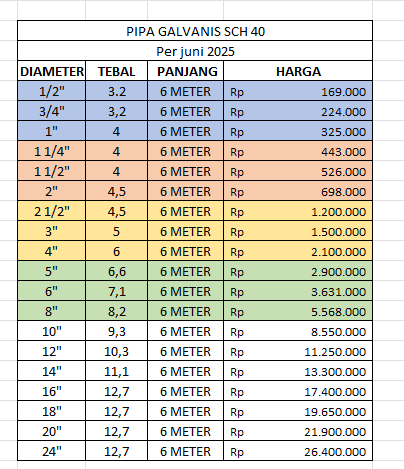 PIPA GALVANIS SCH 40

Per juni 2025

| DIAMETER | TEBAL | PANJANG | HARGA |
|---|---|---|---|
| 1/2" | 3.2 | 6 METER | Rp 169.000 |
| 3/4" | 3,2 | 6 METER | Rp 224.000 |
| 1" | 4 | 6 METER | Rp 325.000 |
| 1 1/4" | 4 | 6 METER | Rp 443.000 |
| 1 1/2" | 4 | 6 METER | Rp 526.000 |
| 2" | 4,5 | 6 METER | Rp 698.000 |
| 2 1/2" | 4,5 | 6 METER | Rp 1.200.000 |
| 3" | 5 | 6 METER | Rp 1.500.000 |
| 4" | 6 | 6 METER | Rp 2.100.000 |
| 5" | 6,6 | 6 METER | Rp 2.900.000 |
| 6" | 7,1 | 6 METER | Rp 3.631.000 |
| 8" | 8,2 | 6 METER | Rp 5.568.000 |
| 10" | 9,3 | 6 METER | Rp 8.550.000 |
| 12" | 10,3 | 6 METER | Rp 11.250.000 |
| 14" | 11,1 | 6 METER | Rp 13.300.000 |
| 16" | 12,7 | 6 METER | Rp 17.400.000 |
| 18" | 12,7 | 6 METER | Rp 19.650.000 |
| 20" | 12,7 | 6 METER | Rp 21.900.000 |
| 24" | 12,7 | 6 METER | Rp 26.400.000 |